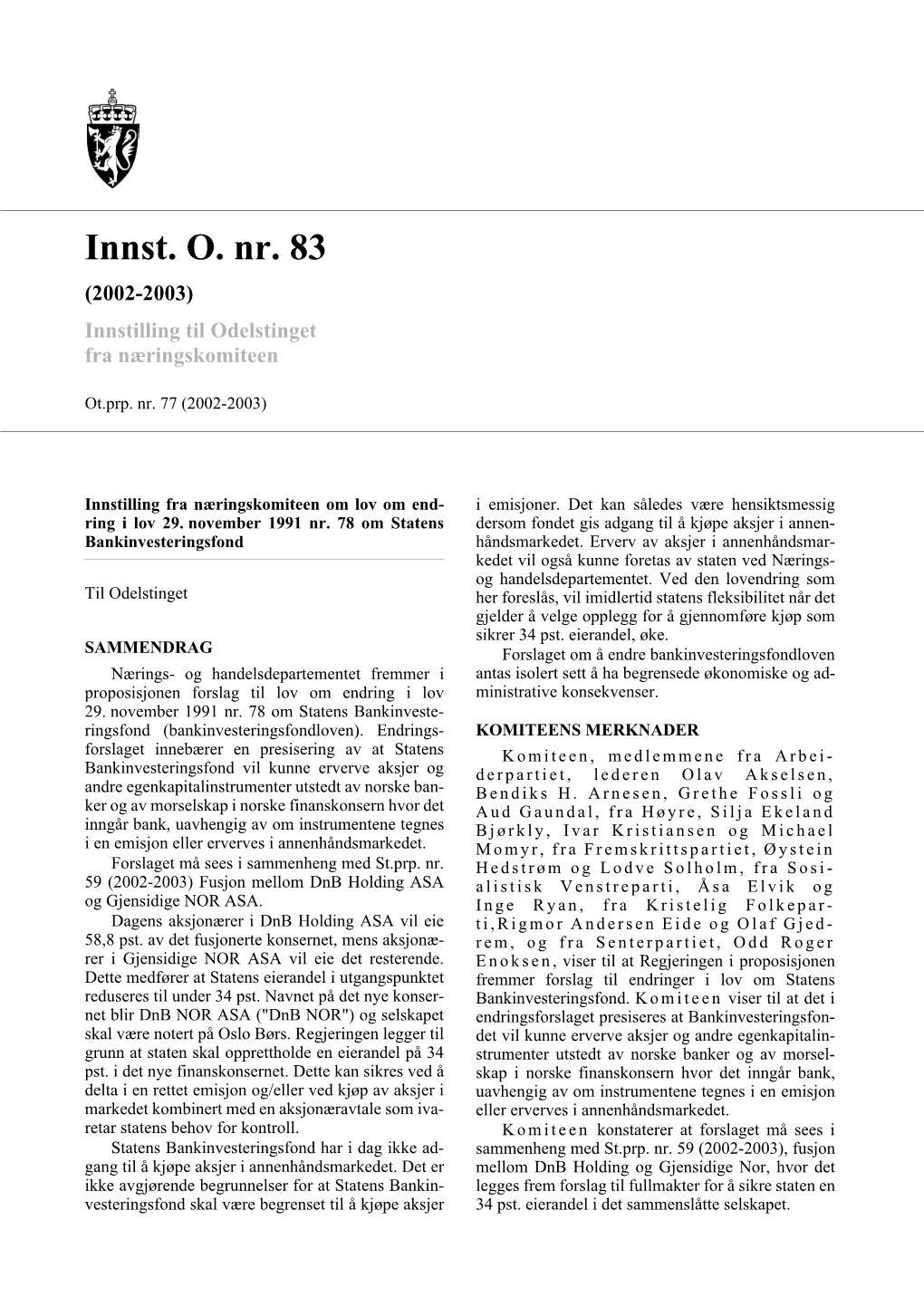 Innst. O. nr. 83

(2002-2003)

Innstilling til Odelstinget fra næringskomiteen

Ot.prp. nr. 77 (2002-2003)

Innstilling fra næringskomiteen om lov om endring i lov 29. november 1991 nr. 78 om Statens Bankinvesteringsfond

Til Odelstinget

SAMMENDRAG

Nærings- og handelsdepartementet fremmer i proposisjonen forslag til lov om endring i lov 29. november 1991 nr. 78 om Statens Bankinvesteringsfond (bankinvesteringsfondloven). Endringsforslaget innebærer en presisering av at Statens Bankinvesteringsfond vil kunne erverve aksjer og andre egenkapitalinstrumenter utstedt av norske banker og av morselskap i norske finanskonsern hvor det inngår bank, uavhengig av om instrumentene tegnes i en emisjon eller erverves i annenhåndsmarkedet.

Forslaget må sees i sammenheng med St.prp. nr. 59 (2002-2003) Fusjon mellom DnB Holding ASA og Gjensidige NOR ASA.

Dagens aksjonærer i DnB Holding ASA vil eie 58,8 pst. av det fusjonerte konsernet, mens aksjonærer i Gjensidige NOR ASA vil eie det resterende. Dette medfører at Statens eierandel i utgangspunktet reduseres til under 34 pst. Navnet på det nye konsernet blir DnB NOR ASA ("DnB NOR") og selskapet skal være notert på Oslo Børs. Regjeringen legger til grunn at staten skal opprettholde en eierandel på 34 pst. i det nye finanskonsernet. Dette kan sikres ved å delta i en rettet emisjon og/eller ved kjøp av aksjer i markedet kombinert med en aksjonæravtale som ivaretar statens behov for kontroll.

Statens Bankinvesteringsfond har i dag ikke adgang til å kjøpe aksjer i annenhåndsmarkedet. Det er ikke avgjørende begrunnelser for at Statens Bankinvesteringsfond skal være begrenset til å kjøpe aksjer i emisjoner. Det kan således være hensiktsmessig dersom fondet gis adgang til å kjøpe aksjer i annenhåndsmarkedet. Erverv av aksjer i annenhåndsmarkedet vil også kunne foretas av staten ved Nærings- og handelsdepartementet. Ved den lovendring som her foreslås, vil imidlertid statens fleksibilitet når det gjelder å velge opplegg for å gjennomføre kjøp som sikrer 34 pst. eierandel, øke.

Forslaget om å endre bankinvesteringsfondloven antas isolert sett å ha begrensede økonomiske og administrative konsekvenser.

KOMITEENS MERKNADER

Komiteen, medlemmene fra Arbeiderpartiet, lederen Olav Akselsen, Bendiks H. Arnesen, Grethe Fossli og Aud Gaundal, fra Høyre, Silja Ekeland Bjørkly, Ivar Kristiansen og Michael Momyr, fra Fremskrittspartiet, Øystein Hedstrøm og Lodve Solholm, fra Sosialistisk Venstreparti, Åsa Elvik og Inge Ryan, fra Kristelig Folkeparti,Rigmor Andersen Eide og Olaf Gjedrem, og fra Senterpartiet, Odd Roger Enoksen, viser til at Regjeringen i proposisjonen fremmer forslag til endringer i lov om Statens Bankinvesteringsfond. Komiteen viser til at det i endringsforslaget presiseres at Bankinvesteringsfondet vil kunne erverve aksjer og andre egenkapitalinstrumenter utstedt av norske banker og av morselskap i norske finanskonsern hvor det inngår bank, uavhengig av om instrumentene tegnes i en emisjon eller erverves i annenhåndsmarkedet.

Komiteen konstaterer at forslaget må sees i sammenheng med St.prp. nr. 59 (2002-2003), fusjon mellom DnB Holding og Gjensidige Nor, hvor det legges frem forslag til fullmakter for å sikre staten en 34 pst. eierandel i det sammenslåtte selskapet.